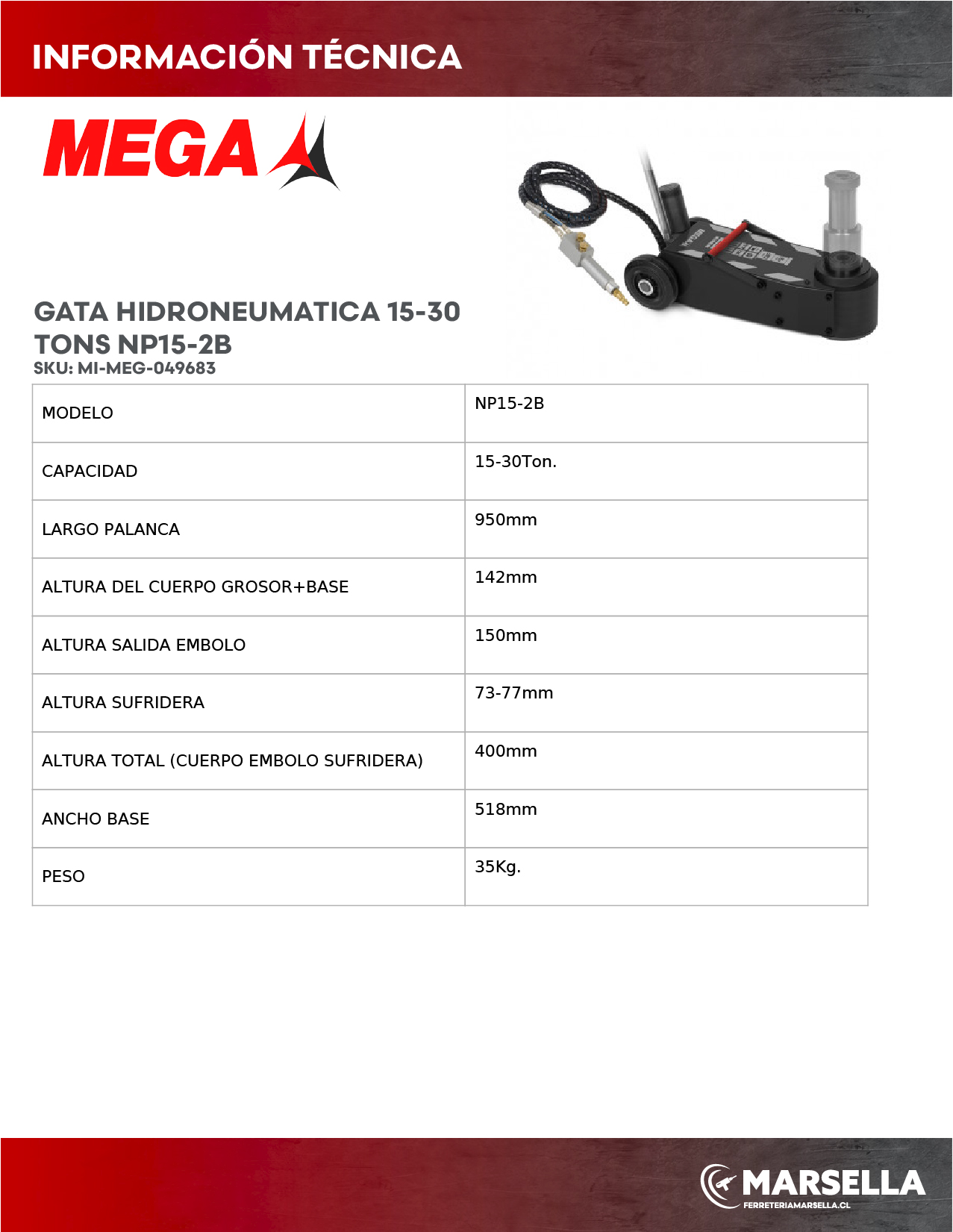 INFORMACIÓN TÉCNICA

MEGA

GATA HIDRONEUMATICA 15-30 TONS NP15-2B
SKU: MI-MEG-049683

| MODELO | NP15-2B |
|---|---|
| CAPACIDAD | 15-30Ton. |
| LARGO PALANCA | 950mm |
| ALTURA DEL CUERPO GROSOR+BASE | 142mm |
| ALTURA SALIDA EMBOLO | 150mm |
| ALTURA SUFRIDERA | 73-77mm |
| ALTURA TOTAL (CUERPO EMBOLO SUFRIDERA) | 400mm |
| ANCHO BASE | 518mm |
| PESO | 35Kg. |

MARSELLA
FERRETERIAMARSELLA.CL